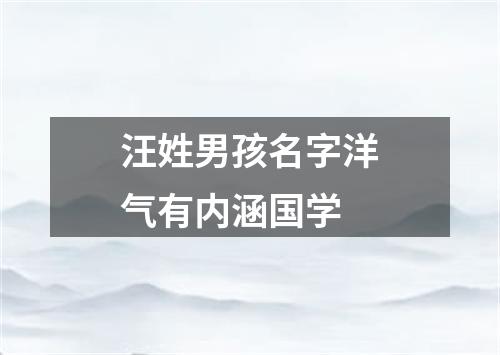 汪姓男孩名字洋气有内涵国学